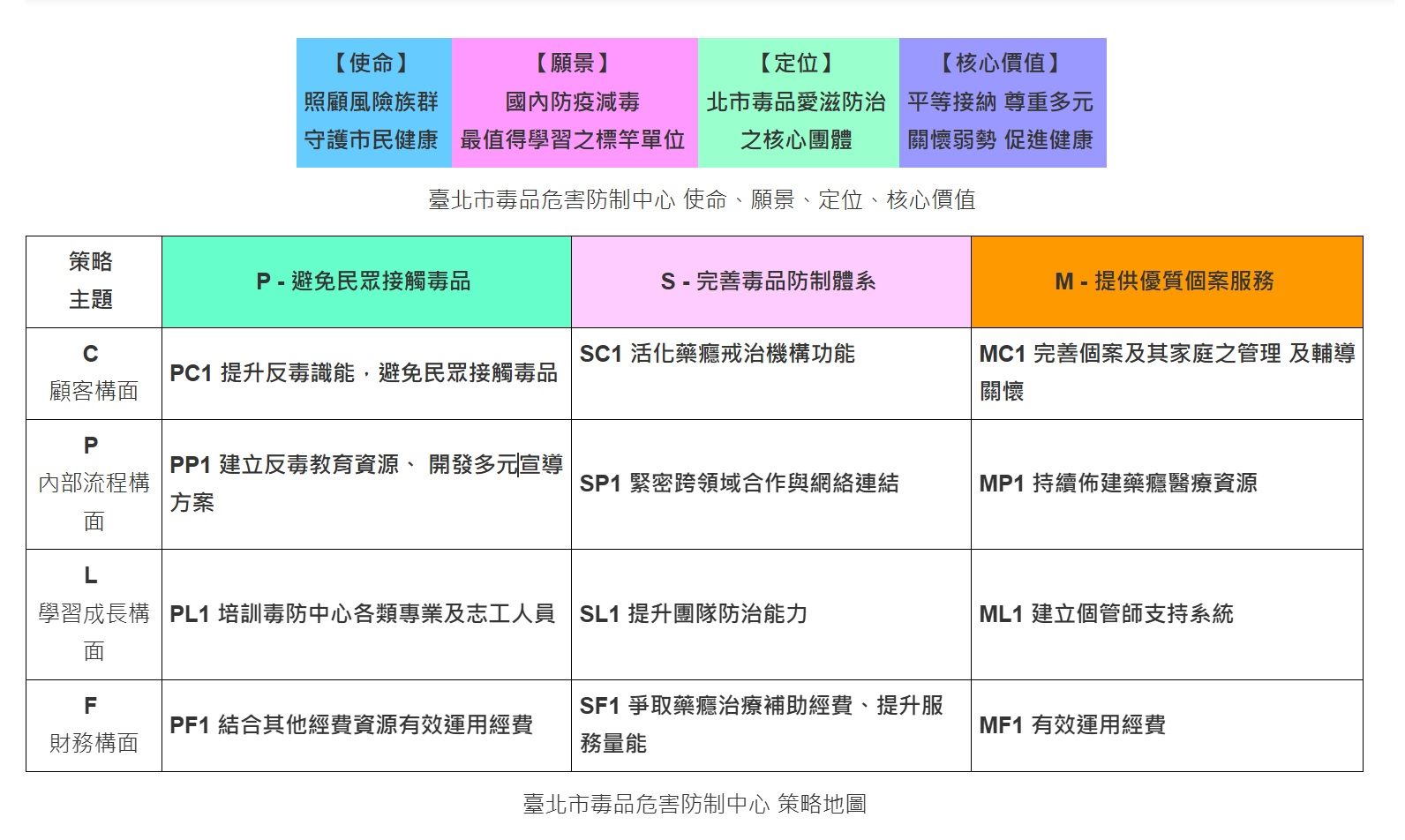 | 【使命】 照顧風險族群 守護市民健康 | 【願景】 國內防疫減毒 最值得學習之標竿單位 | 【定位】 北市毒品愛滋防治 之核心團體 | 【核心價值】 平等接納 尊重多元 關懷弱勢 促進健康 |
|---|---|---|---|

臺北市毒品危害防制中心 使命、願景、定位、核心價值

| 策略 主題 | P - 避免民眾接觸毒品 | S - 完善毒品防制體系 | M - 提供優質個案服務 |
|---|---|---|---|
| C 顧客構面 | PC1 提升反毒識能，避免民眾接觸毒品 | SC1 活化藥癮戒治機構功能 | MC1 完善個案及其家庭之管理 及輔導關懷 |
| P 內部流程構面 | PP1 建立反毒教育資源、 開發多元宣導方案 | SP1 緊密跨領域合作與網絡連結 | MP1 持續佈建藥癮醫療資源 |
| L 學習成長構面 | PL1 培訓毒防中心各類專業及志工人員 | SL1 提升團隊防治能力 | ML1 建立個管師支持系統 |
| F 財務構面 | PF1 結合其他經費資源有效運用經費 | SF1 爭取藥癮治療補助經費、提升服務量能 | MF1 有效運用經費 |

臺北市毒品危害防制中心 策略地圖